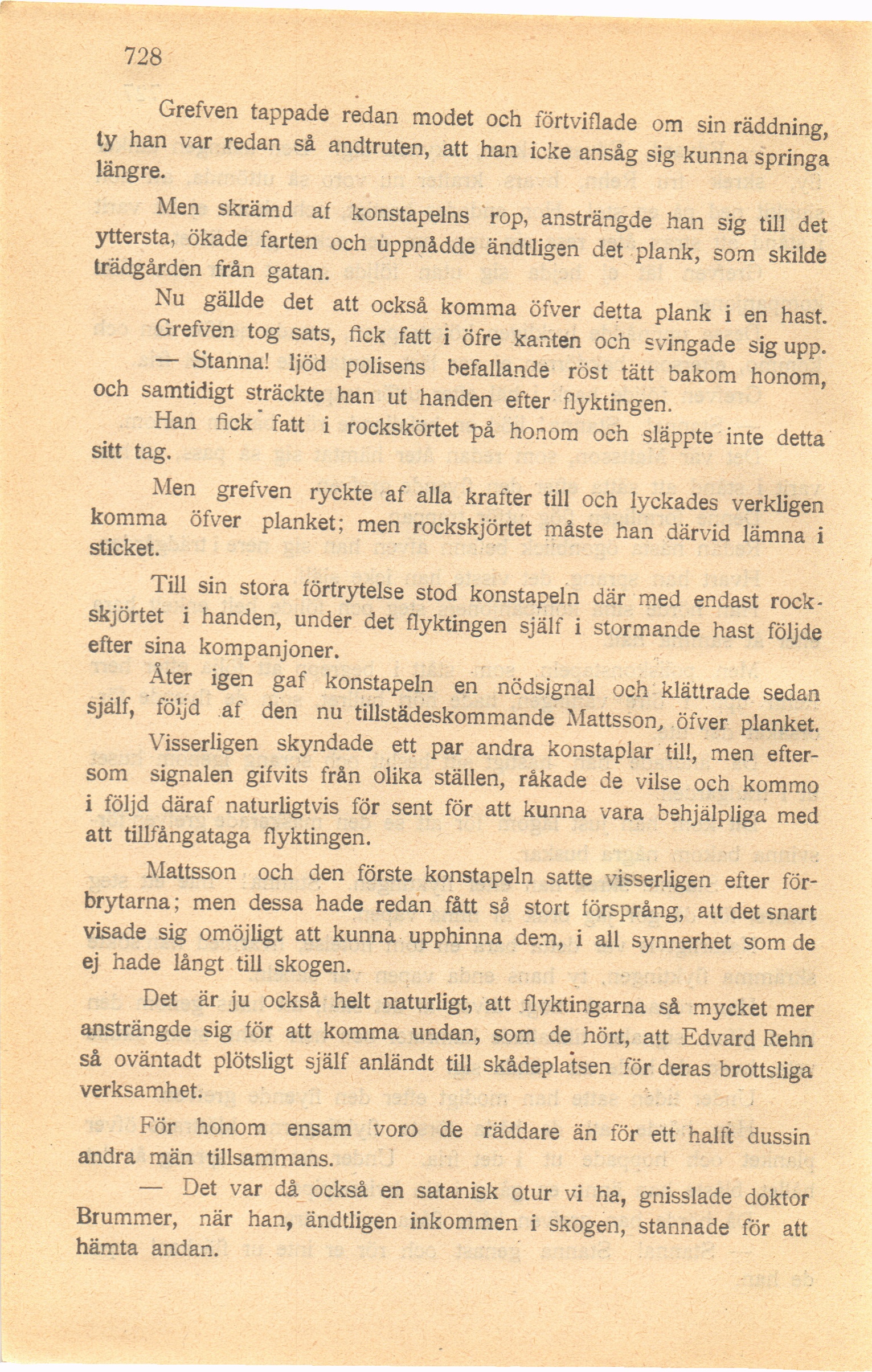 728

Grefven tappade redan modet och förtviflade om sin räddning, ty han var redan så andtruten, att han icke ansåg sig kunna springa längre.

Men skrämd af konstapelns rop, ansträngde han sig till det yttersta, ökade farten och uppnådde ändtligen det plank, som skilde trädgården från gatan.

Nu gällde det att också komma öfver detta plank i en hast. Grefven tog sats, fick fatt i öfre kanten och svingade sig upp.

— Stanna! ljöd polisens befallande röst tätt bakom honom, och samtidigt sträckte han ut handen efter flyktingen.

Han fick fatt i rockskörtet på honom och släppte inte detta sitt tag.

Men grefven ryckte af alla krafter till och lyckades verkligen komma öfver planket; men rockskjörtet måste han därvid lämna i sticket.

Till sin stora förtrytelse stod konstapeln där med endast rockskjörtet i handen, under det flyktingen själf i stormande hast följde efter sina kompanjoner.

Åter igen gaf konstapeln en nödsignal och klättrade sedan själf, följd af den nu tillstädeskommande Mattsson, öfver planket.

Visserligen skyndade ett par andra konstaplar till, men eftersom signalen gifvits från olika ställen, råkade de vilse och kommo i följd däraf naturligtvis för sent för att kunna vara behjälpliga med att tillfångataga flyktingen.

Mattsson och den förste konstapeln satte visserligen efter förbrytarna; men dessa hade redan fått så stort försprång, att det snart visade sig omöjligt att kunna upphinna dem, i all synnerhet som de ej hade långt till skogen.

Det är ju också helt naturligt, att flyktingarna så mycket mer ansträngde sig för att komma undan, som de hört, att Edvard Rehn så oväntadt plötsligt själf anländt till skådeplatsen för deras brottsliga verksamhet.

För honom ensam voro de räddare än för ett halft dussin andra män tillsammans.

— Det var då också en satanisk otur vi ha, gnisslade doktor Brummer, när han, ändtligen inkommen i skogen, stannade för att hämta andan.